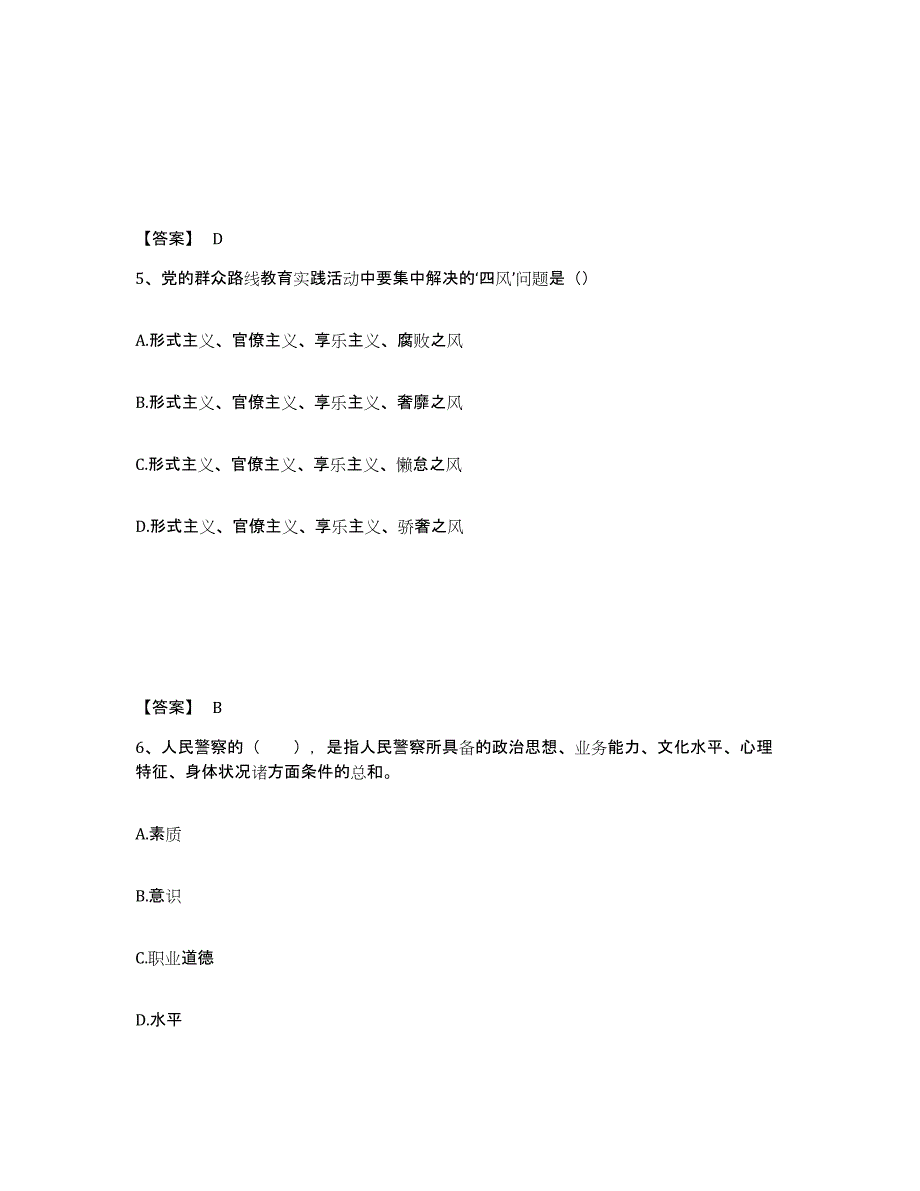 【答案】 D

5、党的群众路线教育实践活动中要集中解决的‘四风’问题是（）

A.形式主义、官僚主义、享乐主义、腐败之风

B.形式主义、官僚主义、享乐主义、奢靡之风

C.形式主义、官僚主义、享乐主义、懒怠之风

D.形式主义、官僚主义、享乐主义、骄奢之风

【答案】 B

6、人民警察的（ ），是指人民警察所具备的政治思想、业务能力、文化水平、心理特征、身体状况诸方面条件的总和。

A.素质

B.意识

C.职业道德

D.水平